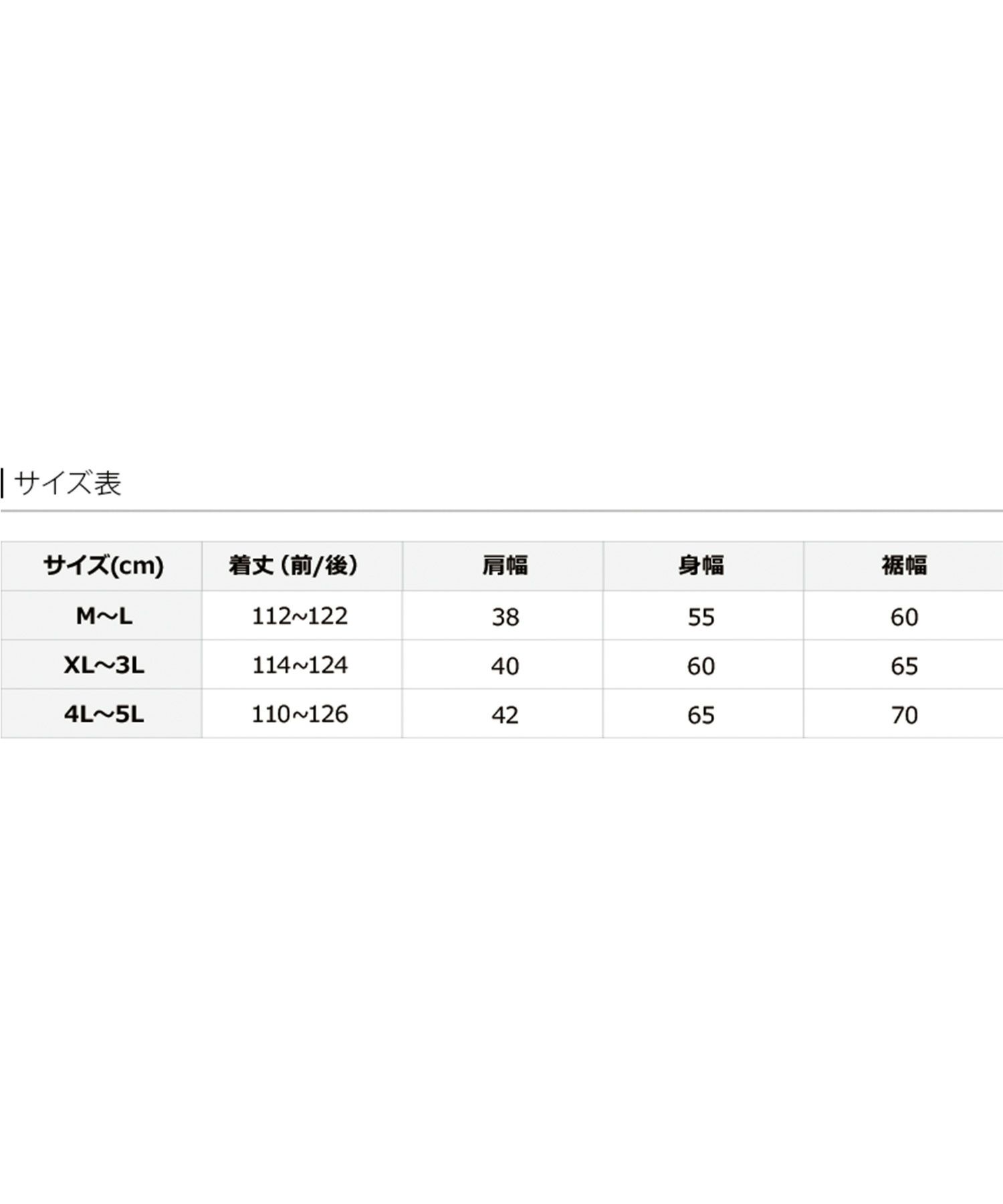 サイズ表

| サイズ(cm) | 着丈（前/後） | 肩幅 | 身幅 | 裾幅 |
|---|---|---|---|---|
| M～L | 112~122 | 38 | 55 | 60 |
| XL～3L | 114~124 | 40 | 60 | 65 |
| 4L～5L | 110~126 | 42 | 65 | 70 |